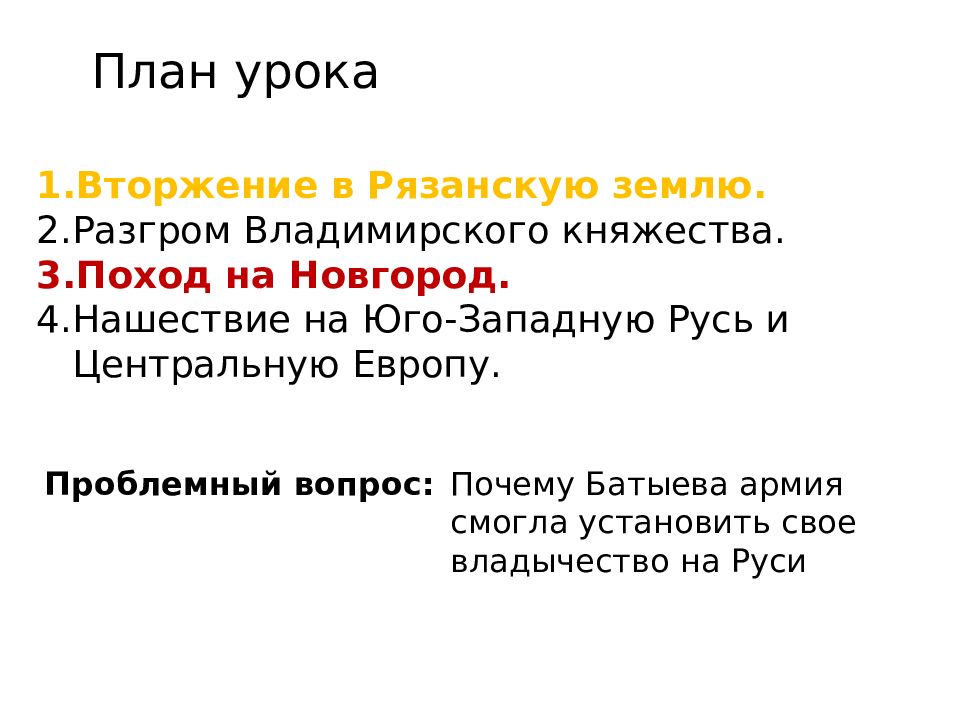 План урока

1.Вторжение в Рязанскую землю.
2.Разгром Владимирского княжества.
3.Поход на Новгород.
4.Нашествие на Юго-Западную Русь и Центральную Европу.

Проблемный вопрос:

Почему Батыева армия смогла установить свое владычество на Руси